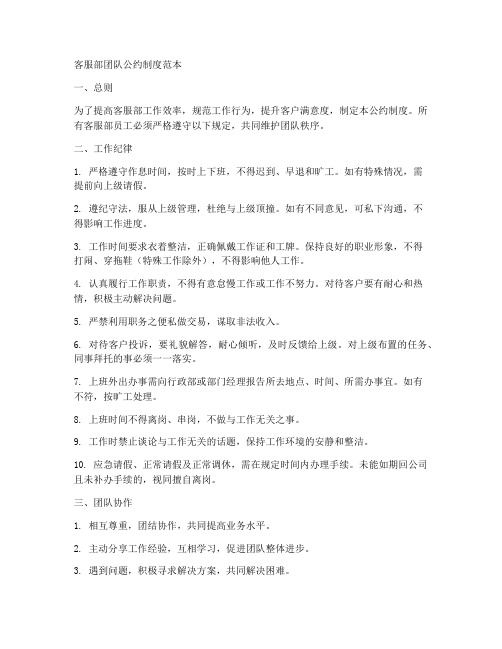 客服部团队公约制度范本

一、总则

为了提高客服部工作效率，规范工作行为，提升客户满意度，制定本公约制度。所有客服部员工必须严格遵守以下规定，共同维护团队秩序。

二、工作纪律

1. 严格遵守作息时间，按时上下班，不得迟到、早退和旷工。如有特殊情况，需提前向上级请假。

2. 遵纪守法，服从上级管理，杜绝与上级顶撞。如有不同意见，可私下沟通，不得影响工作进度。

3. 工作时间要求衣着整洁，正确佩戴工作证和工牌。保持良好的职业形象，不得打闹、穿拖鞋（特殊工作除外），不得影响他人工作。

4. 认真履行工作职责，不得有意怠慢工作或工作不努力。对待客户要有耐心和热情，积极主动解决问题。

5. 严禁利用职务之便私做交易，谋取非法收入。

6. 对待客户投诉，要礼貌解答，耐心倾听，及时反馈给上级。对上级布置的任务、同事拜托的事必须一一落实。

7. 上班外出办事需向行政部或部门经理报告所去地点、时间、所需办事宜。如有不符，按旷工处理。

8. 上班时间不得离岗、串岗，不做与工作无关之事。

9. 工作时禁止谈论与工作无关的话题，保持工作环境的安静和整洁。

10. 应急请假、正常请假及正常调休，需在规定时间内办理手续。未能如期回公司且未补办手续的，视同擅自离岗。

三、团队协作

1. 相互尊重，团结协作，共同提高业务水平。

2. 主动分享工作经验，互相学习，促进团队整体进步。

3. 遇到问题，积极寻求解决方案，共同解决困难。